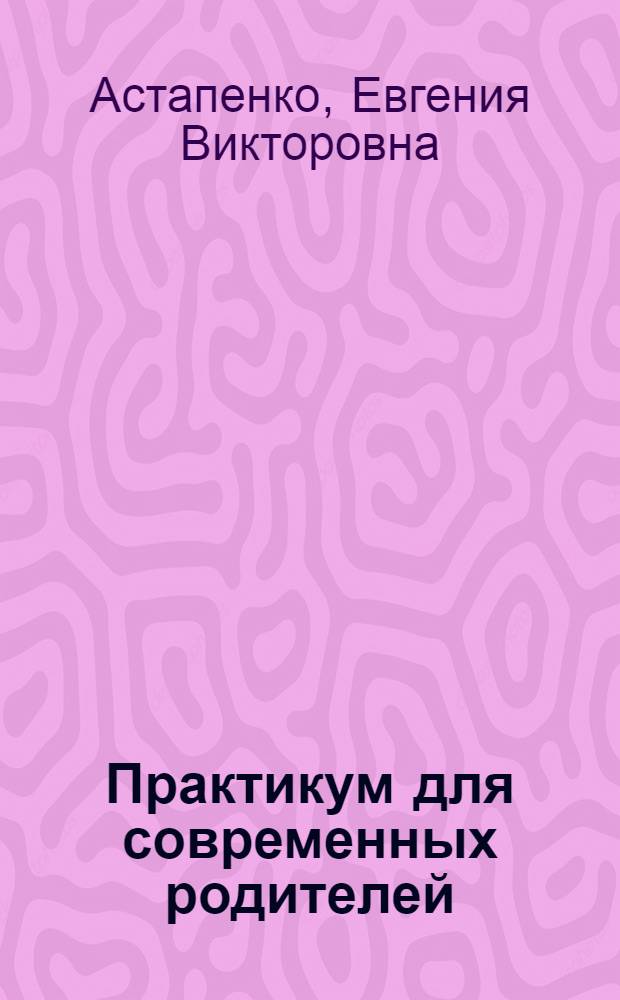 Астапенко, Евгения Викторовна

Практикум для современных родителей